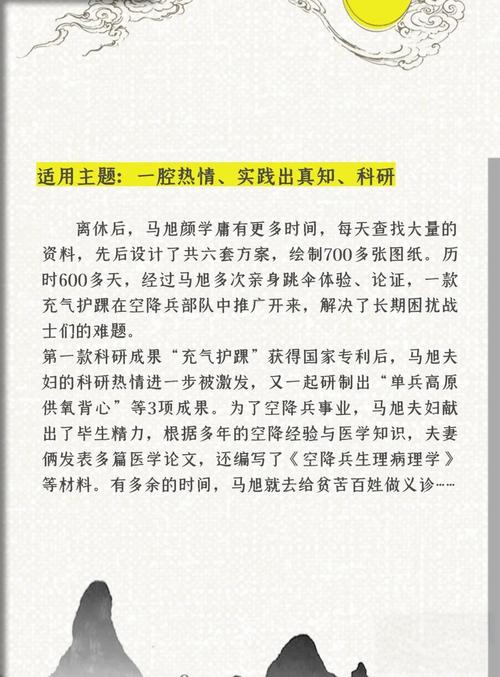 适用主题：一腔热情、实践出真知、科研

离休后，马旭颜学庸有更多时间，每天查找大量的资料，先后设计了共六套方案，绘制700多张图纸。历时600多天，经过马旭多次亲身跳伞体验、论证，一款充气护踝在空降兵部队中推广开来，解决了长期困扰战士们的难题。

第一款科研成果“充气护踝”获得国家专利后，马旭夫妇的科研热情进一步被激发，又一起研制出“单兵高原供氧背心”等3项成果。为了空降兵事业，马旭夫妇献出了毕生精力，根据多年的空降经验与医学知识，夫妻俩发表多篇医学论文，还编写了《空降兵生理病理学》等材料。有多余的时间，马旭就去给贫苦百姓做义诊……